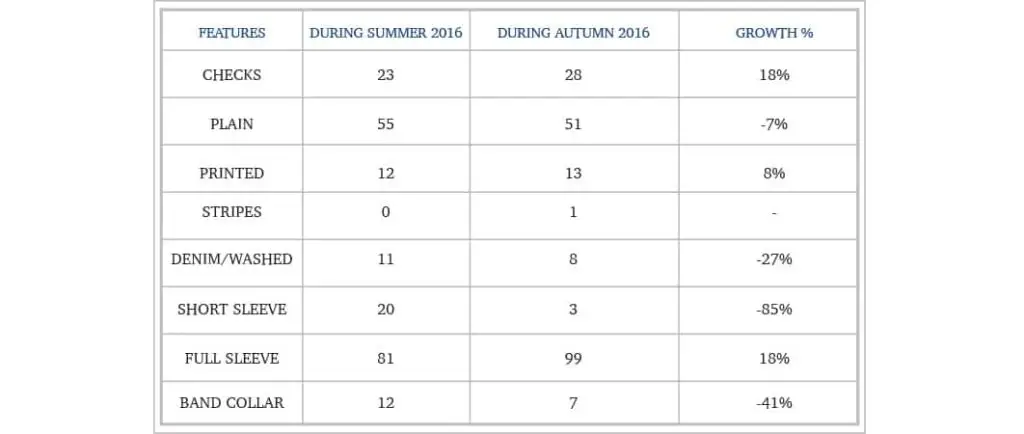 | FEATURES | DURING SUMMER 2016 | DURING AUTUMN 2016 | GROWTH % |
|---|---|---|---|
| CHECKS | 23 | 28 | 18% |
| PLAIN | 55 | 51 | -7% |
| PRINTED | 12 | 13 | 8% |
| STRIPES | 0 | 1 | - |
| DENIM/WASHED | 11 | 8 | -27% |
| SHORT SLEEVE | 20 | 3 | -85% |
| FULL SLEEVE | 81 | 99 | 18% |
| BAND COLLAR | 12 | 7 | -41% |